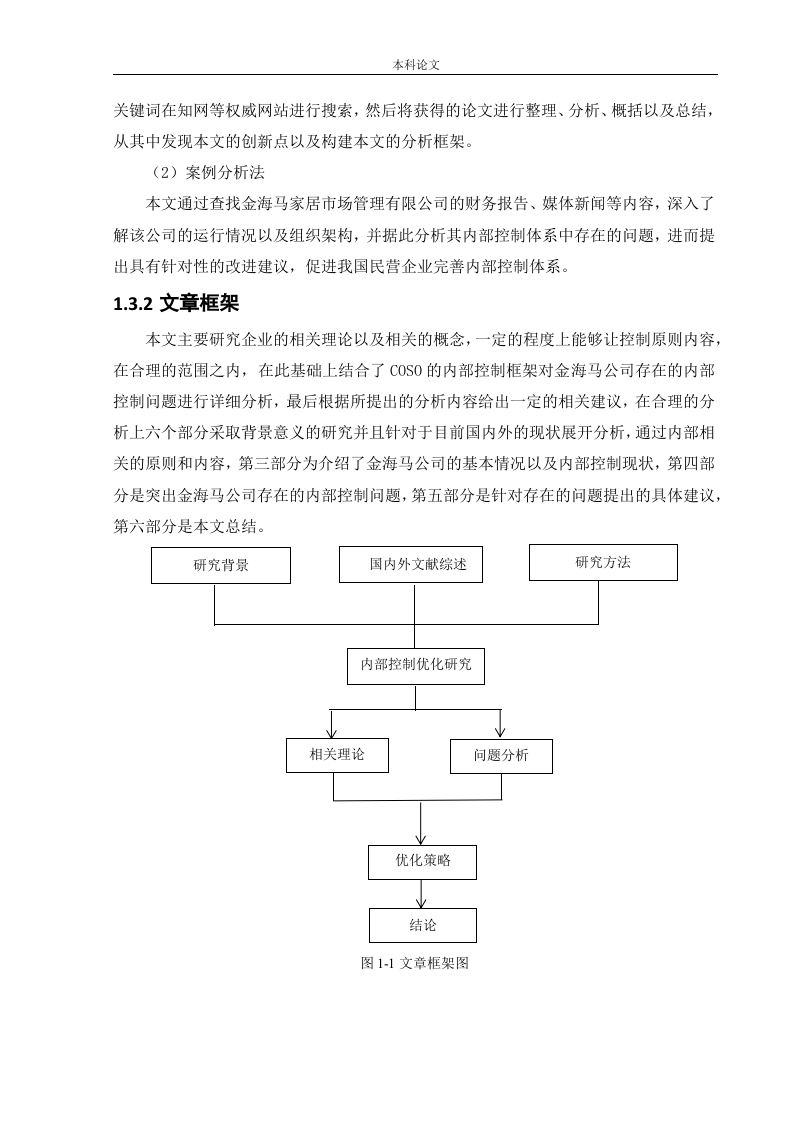 本科论文

关键词在知网等权威网站进行搜索，然后将获得的论文进行整理、分析、概括以及总结，从其中发现本文的创新点以及构建本文的分析框架。

（2）案例分析法

本文通过查找金海马家居市场管理有限公司的财务报告、媒体新闻等内容，深入了解该公司的运行情况以及组织架构，并据此分析其内部控制体系中存在的问题，进而提出具有针对性的改进建议，促进我国民营企业完善内部控制体系。

1.3.2 文章框架

本文主要研究企业的相关理论以及相关的概念，一定的程度上能够让控制原则内容，在合理的范围之内，在此基础上结合了 COSO 的内部控制框架对金海马公司存在的内部控制问题进行详细分析，最后根据所提出的分析内容给出一定的相关建议，在合理的分析上六个部分采取背景意义的研究并且针对于目前国内外的现状展开分析，通过内部相关的原则和内容，第三部分为介绍了金海马公司的基本情况以及内部控制现状，第四部分是突出金海马公司存在的内部控制问题，第五部分是针对存在的问题提出的具体建议，第六部分是本文总结。

研究背景

国内外文献综述

研究方法

内部控制优化研究

相关理论

问题分析

优化策略

结论

图 1-1 文章框架图